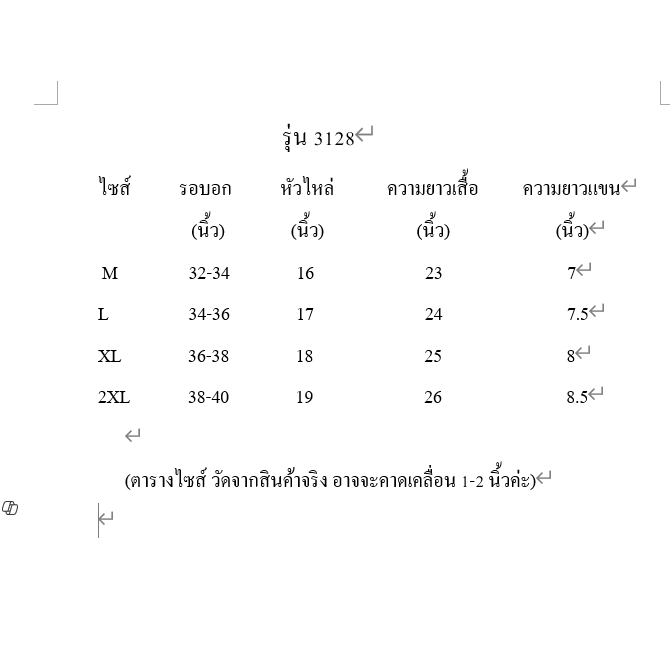 รุ่น 3128

| ไซส์ | รอบอก (นิ้ว) | หัวไหล่ (นิ้ว) | ความยาวเสื้อ (นิ้ว) | ความยาวแขน (นิ้ว) |
|---|---|---|---|---|
| M | 32-34 | 16 | 23 | 7 |
| L | 34-36 | 17 | 24 | 7.5 |
| XL | 36-38 | 18 | 25 | 8 |
| 2XL | 38-40 | 19 | 26 | 8.5 |

(ตารางไซส์ วัดจากสินค้าจริง อาจจะคาดเคลื่อน 1-2 นิ้วค่ะ)